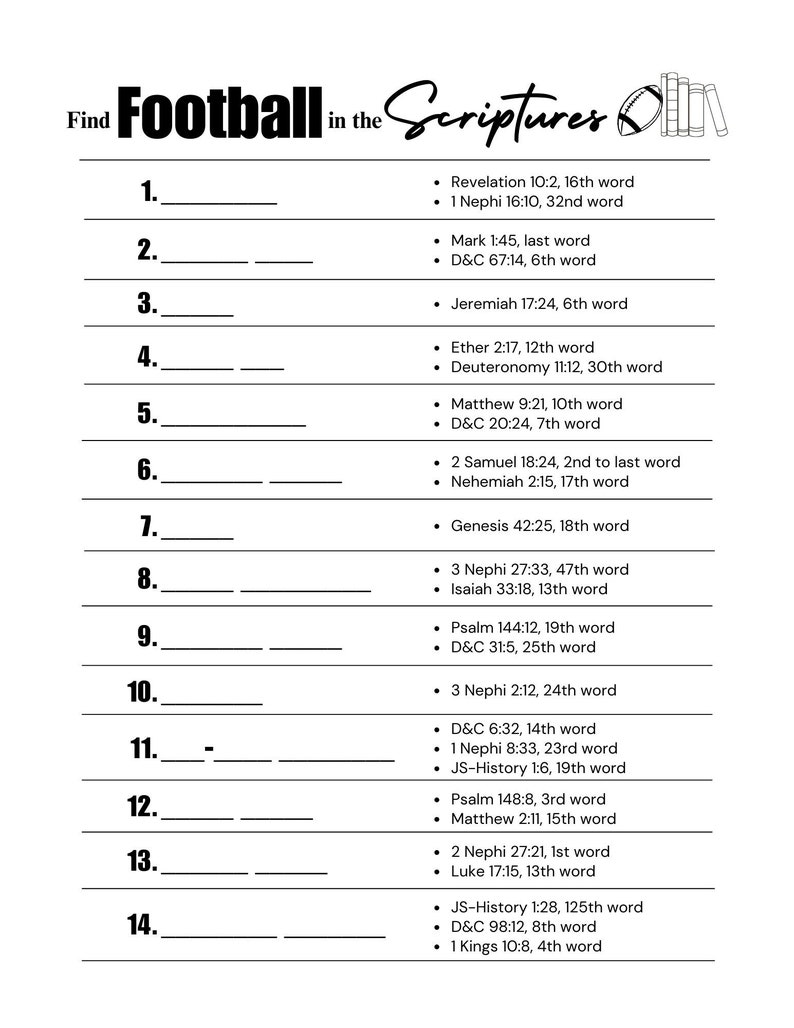 Find Football in the Scriptures

1. ____
• Revelation 10:2, 16th word
• 1 Nephi 16:10, 32nd word

2. ____ ____
• Mark 1:45, last word
• D&C 67:14, 6th word

3. ____
• Jeremiah 17:24, 6th word

4. ____ ____
• Ether 2:17, 12th word
• Deuteronomy 11:12, 30th word

5. ____
• Matthew 9:21, 10th word
• D&C 20:24, 7th word

6. ____ ____
• 2 Samuel 18:24, 2nd to last word
• Nehemiah 2:15, 17th word

7. ____
• Genesis 42:25, 18th word

8. ____ ____
• 3 Nephi 27:33, 47th word
• Isaiah 33:18, 13th word

9. ____ ____
• Psalm 144:12, 19th word
• D&C 31:5, 25th word

10. ____
• 3 Nephi 2:12, 24th word

11. ____-____ ____
• D&C 6:32, 14th word
• 1 Nephi 8:33, 23rd word
• JS-History 1:6, 19th word

12. ____ ____
• Psalm 148:8, 3rd word
• Matthew 2:11, 15th word

13. ____ ____
• 2 Nephi 27:21, 1st word
• Luke 17:15, 13th word

14. ____ ____
• JS-History 1:28, 125th word
• D&C 98:12, 8th word
• 1 Kings 10:8, 4th word